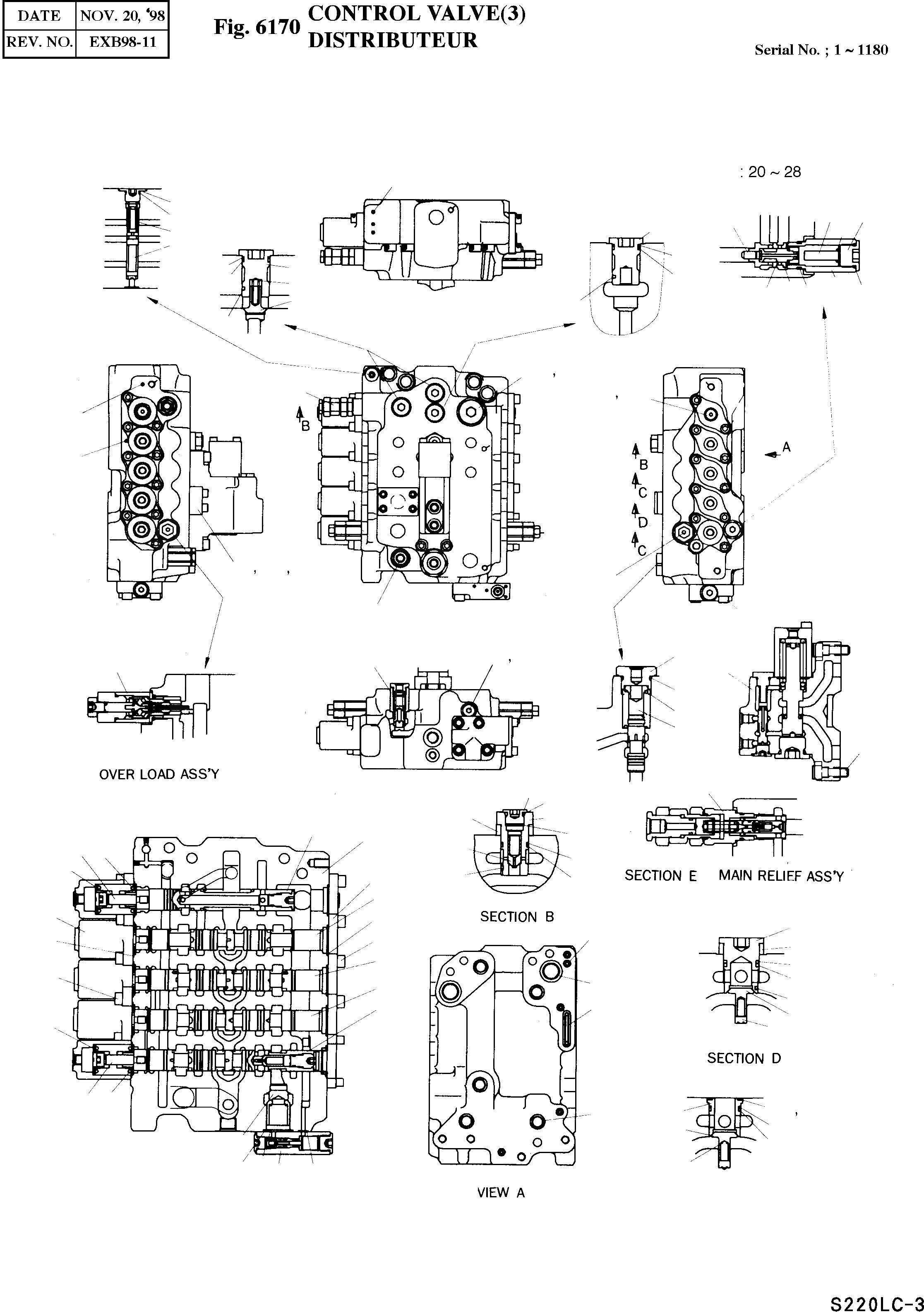 | DATE | NOV. 20, '98 |
|---|---|
| REV. NO. | EXB98-11 |

Fig. 6170 CONTROL VALVE(3)
DISTRIBUTEUR

Serial No. ; 1 ~ 1180

: 20 ~ 28

B

A

B

C

D

C

OVER LOAD ASS'Y

SECTION B

SECTION E MAIN RELIEF ASS'Y

SECTION D

VIEW A

S220LC-3